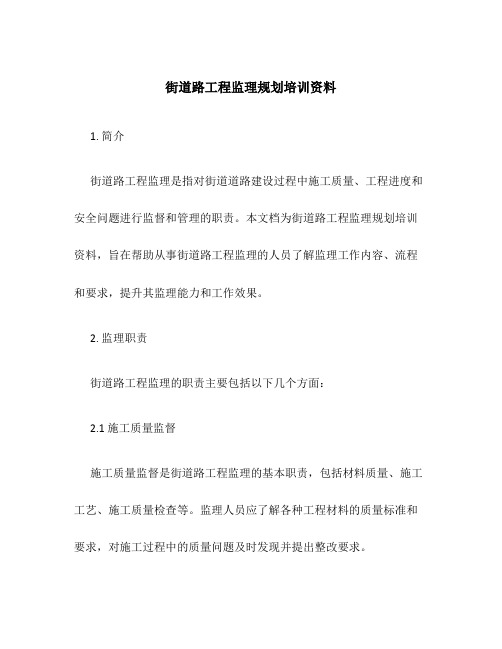 街道路工程监理规划培训资料

1. 简介

街道路工程监理是指对街道道路建设过程中施工质量、工程进度和安全问题进行监督和管理的职责。本文档为街道路工程监理规划培训资料，旨在帮助从事街道路工程监理的人员了解监理工作内容、流程和要求，提升其监理能力和工作效果。

2. 监理职责

街道路工程监理的职责主要包括以下几个方面：

2.1 施工质量监督

施工质量监督是街道路工程监理的基本职责，包括材料质量、施工工艺、施工质量检查等。监理人员应了解各种工程材料的质量标准和要求，对施工过程中的质量问题及时发现并提出整改要求。